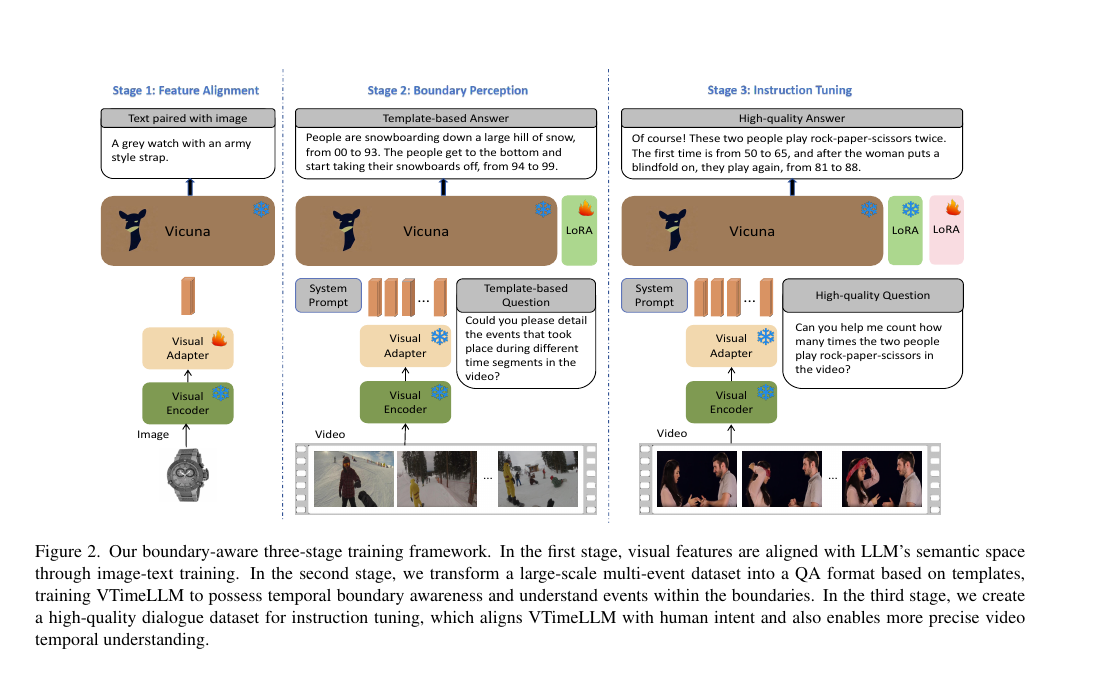 Stage 1: Feature Alignment

Text paired with image

A grey watch with an army style strap.

Vicuna

Visual Adapter

Visual Encoder

Image

Stage 2: Boundary Perception

Template-based Answer

People are snowboarding down a large hill of snow, from 00 to 93. The people get to the bottom and start taking their snowboards off, from 94 to 99.

Vicuna

LoRA

System Prompt

...

Template-based Question

Could you please detail the events that took place during different time segments in the video?

Visual Adapter

Visual Encoder

Video

...

Stage 3: Instruction Tuning

High-quality Answer

Of course! These two people play rock-paper-scissors twice. The first time is from 50 to 65, and after the woman puts a blindfold on, they play again, from 81 to 88.

Vicuna

LoRA

LoRA

System Prompt

...

High-quality Question

Can you help me count how many times the two people play rock-paper-scissors in the video?

Visual Adapter

Visual Encoder

Video

...

Figure 2. Our boundary-aware three-stage training framework. In the first stage, visual features are aligned with LLM's semantic space through image-text training. In the second stage, we transform a large-scale multi-event dataset into a QA format based on templates, training VTimeLLM to possess temporal boundary awareness and understand events within the boundaries. In the third stage, we create a high-quality dialogue dataset for instruction tuning, which aligns VTimeLLM with human intent and also enables more precise video temporal understanding.